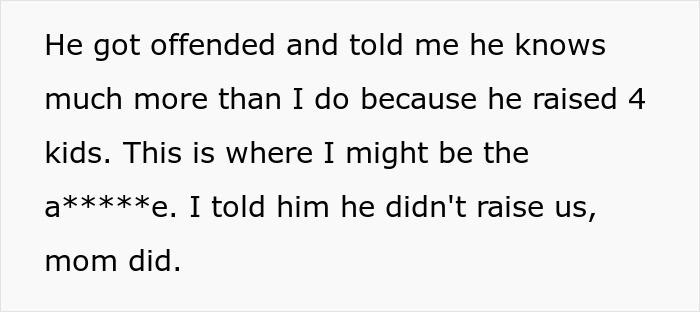 He got offended and told me he knows much more than I do because he raised 4 kids. This is where I might be the a*****e. I told him he didn't raise us, mom did.